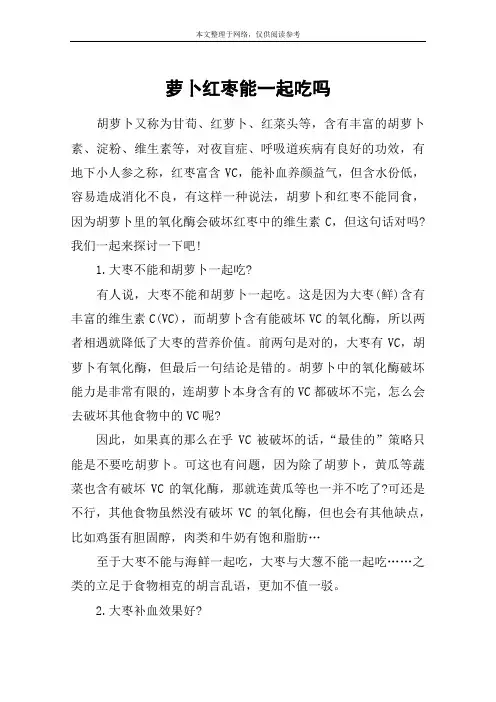 本文整理于网络，仅供阅读参考

萝卜红枣能一起吃吗

胡萝卜又称为甘荀、红萝卜、红菜头等，含有丰富的胡萝卜素、淀粉、维生素等，对夜盲症、呼吸道疾病有良好的功效，有地下小人参之称，红枣富含 VC，能补血养颜益气，但含水份低，容易造成消化不良，有这样一种说法，胡萝卜和红枣不能同食，因为胡萝卜里的氧化酶会破坏红枣中的维生素 C，但这句话对吗?我们一起来探讨一下吧!

1.大枣不能和胡萝卜一起吃?

有人说，大枣不能和胡萝卜一起吃。这是因为大枣(鲜)含有丰富的维生素 C(VC)，而胡萝卜含有能破坏 VC 的氧化酶，所以两者相遇就降低了大枣的营养价值。前两句是对的，大枣有 VC，胡萝卜有氧化酶，但最后一句结论是错的。胡萝卜中的氧化酶破坏能力是非常有限的，连胡萝卜本身含有的 VC 都破坏不完，怎么会去破坏其他食物中的 VC 呢?

因此，如果真的那么在乎 VC 被破坏的话，“最佳的”策略只能是不要吃胡萝卜。可这也有问题，因为除了胡萝卜，黄瓜等蔬菜也含有破坏 VC 的氧化酶，那就连黄瓜等也一并不吃了?可还是不行，其他食物虽然没有破坏 VC 的氧化酶，但也会有其他缺点，比如鸡蛋有胆固醇，肉类和牛奶有饱和脂肪…

至于大枣不能与海鲜一起吃，大枣与大葱不能一起吃……之类的立足于食物相克的胡言乱语，更加不值一驳。

2.大枣补血效果好?